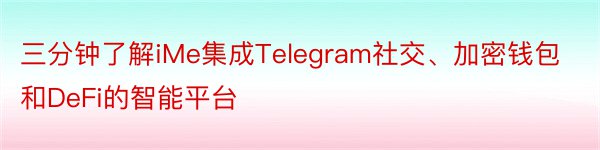 三分钟了解iMe集成Telegram社交、加密钱包和DeFi的智能平台